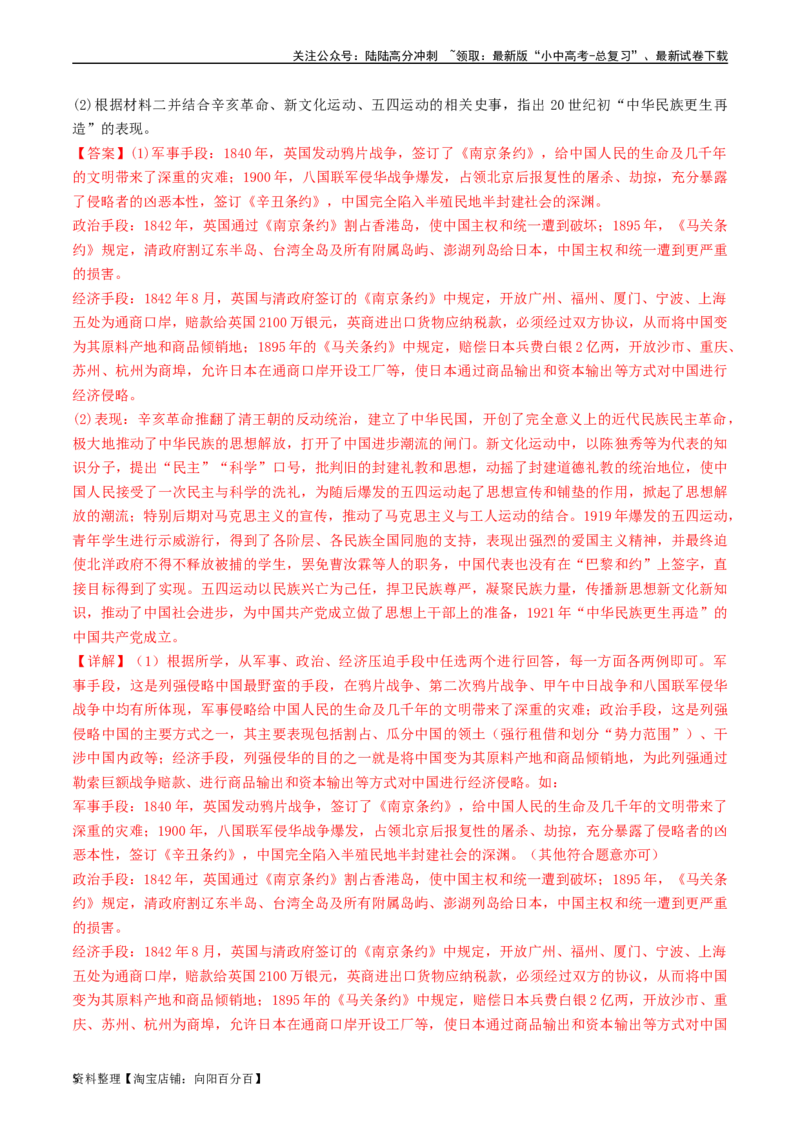 关注公众号：陆陆高分冲刺 ~领取：最新版“小中高考-总复习”、最新试卷下载

(2)根据材料二并结合辛亥革命、新文化运动、五四运动的相关史事，指出 20 世纪初“中华民族更生再造”的表现。

【答案】(1)军事手段：1840 年，英国发动鸦片战争，签订了《南京条约》，给中国人民的生命及几千年的文明带来了深重的灾难；1900 年，八国联军侵华战争爆发，占领北京后报复性的屠杀、劫掠，充分暴露了侵略者的凶恶本性，签订《辛丑条约》，中国完全陷入半殖民地半封建社会的深渊。

政治手段：1842 年，英国通过《南京条约》割占香港岛，使中国主权和统一遭到破坏；1895 年，《马关条约》规定，清政府割辽东半岛、台湾全岛及所有附属岛屿、澎湖列岛给日本，中国主权和统一遭到更严重的损害。

经济手段：1842 年 8 月，英国与清政府签订的《南京条约》中规定，开放广州、福州、厦门、宁波、上海五处为通商口岸，赔款给英国 2100 万银元，英商进出口货物应纳税款，必须经过双方协议，从而将中国变为其原料产地和商品倾销地；1895 年的《马关条约》中规定，赔偿日本兵费白银 2 亿两，开放沙市、重庆、苏州、杭州为商埠，允许日本在通商口岸开设工厂等，使日本通过商品输出和资本输出等方式对中国进行经济侵略。

(2)表现：辛亥革命推翻了清王朝的反动统治，建立了中华民国，开创了完全意义上的近代民族民主革命，极大地推动了中华民族的思想解放，打开了中国进步潮流的闸门。新文化运动中，以陈独秀等为代表的知识分子，提出“民主”“科学”口号，批判旧的封建礼教和思想，动摇了封建道德礼教的统治地位，使中国人民接受了一次民主与科学的洗礼，为随后爆发的五四运动起了思想宣传和铺垫的作用，掀起了思想解放的潮流；特别后期对马克思主义的宣传，推动了马克思主义与工人运动的结合。1919 年爆发的五四运动，青年学生进行示威游行，得到了各阶层、各民族全国同胞的支持，表现出强烈的爱国主义精神，并最终迫使北洋政府不得不释放被捕的学生，罢免曹汝霖等人的职务，中国代表也没有在“巴黎和约”上签字，直接目标得到了实现。五四运动以民族兴亡为己任，捍卫民族尊严，凝聚民族力量，传播新思想新文化新知识，推动了中国社会进步，为中国共产党成立做了思想上干部上的准备，1921 年“中华民族更生再造”的中国共产党成立。

【详解】（1）根据所学，从军事、政治、经济压迫手段中任选两个进行回答，每一方面各两例即可。军事手段，这是列强侵略中国最野蛮的手段，在鸦片战争、第二次鸦片战争、甲午中日战争和八国联军侵华战争中均有所体现，军事侵略给中国人民的生命及几千年的文明带来了深重的灾难；政治手段，这是列强侵略中国的主要方式之一，其主要表现包括割占、瓜分中国的领土（强行租借和划分“势力范围”）、干涉中国内政等；经济手段，列强侵华的目的之一就是将中国变为其原料产地和商品倾销地，为此列强通过勒索巨额战争赔款、进行商品输出和资本输出等方式对中国进行经济侵略。如：

军事手段：1840 年，英国发动鸦片战争，签订了《南京条约》，给中国人民的生命及几千年的文明带来了深重的灾难；1900 年，八国联军侵华战争爆发，占领北京后报复性的屠杀、劫掠，充分暴露了侵略者的凶恶本性，签订《辛丑条约》，中国完全陷入半殖民地半封建社会的深渊。（其他符合题意亦可）

政治手段：1842 年，英国通过《南京条约》割占香港岛，使中国主权和统一遭到破坏；1895 年，《马关条约》规定，清政府割辽东半岛、台湾全岛及所有附属岛屿、澎湖列岛给日本，中国主权和统一遭到更严重的损害。

经济手段：1842 年 8 月，英国与清政府签订的《南京条约》中规定，开放广州、福州、厦门、宁波、上海五处为通商口岸，赔款给英国 2100 万银元，英商进出口货物应纳税款，必须经过双方的协议，从而将中国变为其原料产地和商品倾销地；1895 年的《马关条约》中规定，赔偿日本兵费白银 2 亿两，开放沙市、重庆、苏州、杭州为商埠，允许日本在通商口岸开设工厂等，使日本通过商品输出和资本输出等方式对中国

5资料整理【淘宝店铺：向阳百分百】